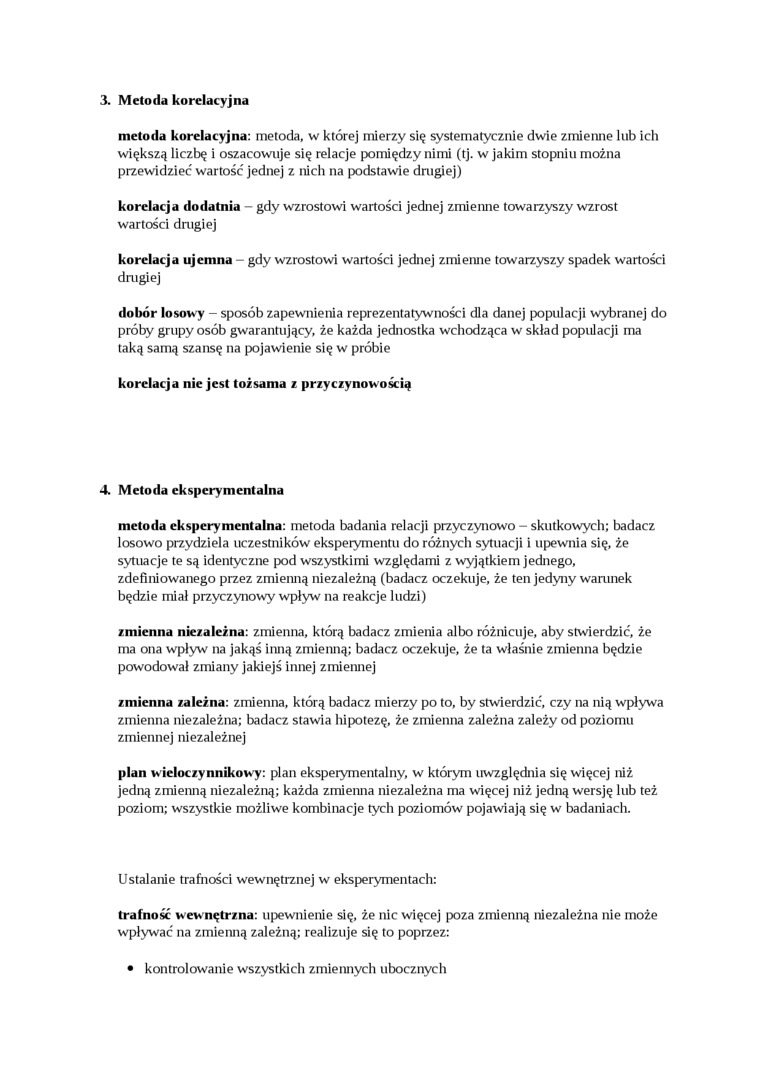 3. Metoda korelacyjna

metoda korelacyjna: metoda, w której mierzy się systematycznie dwie zmienne lub ich większą liczbę i oszacowuje się relacje pomiędzy nimi (tj. w jakim stopniu można przewidzieć wartość jednej z nich na podstawie drugiej)

korelacja dodatnia – gdy wzrostowi wartości jednej zmienne towarzyszy wzrost wartości drugiej

korelacja ujemna – gdy wzrostowi wartości jednej zmienne towarzyszy spadek wartości drugiej

dobór losowy – sposób zapewnienia reprezentatywności dla danej populacji wybranej do próby grupy osób gwarantujący, że każda jednostka wchodząca w skład populacji ma taką samą szansę na pojawienie się w próbie

korelacja nie jest tożsama z przyczynowością

4. Metoda eksperymentalna

metoda eksperymentalna: metoda badania relacji przyczynowo – skutkowych; badacz losowo przydziela uczestników eksperymentu do różnych sytuacji i upewnia się, że sytuacje te są identyczne pod wszystkimi względami z wyjątkiem jednego, zdefiniowanego przez zmienną niezależną (badacz oczekuje, że ten jedyny warunek będzie miał przyczynowy wpływ na reakcje ludzi)

zmienna niezależna: zmienna, którą badacz zmienia albo różnicuje, aby stwierdzić, że ma ona wpływ na jakąś inną zmienną; badacz oczekuje, że ta właśnie zmienna będzie powodował zmiany jakiejś innej zmiennej

zmienna zależna: zmienna, którą badacz mierzy po to, by stwierdzić, czy na nią wpływa zmienna niezależna; badacz stawia hipotezę, że zmienna zależna zależy od poziomu zmiennej niezależnej

plan wieloczynnikowy: plan eksperymentalny, w którym uwzględnia się więcej niż jedną zmienną niezależną; każda zmienna niezależna ma więcej niż jedną wersję lub też poziom; wszystkie możliwe kombinacje tych poziomów pojawiają się w badaniach.

Ustalanie trafności wewnętrznej w eksperymentach:

trafność wewnętrzna: upewnienie się, że nic więcej poza zmienną niezależna nie może wpływać na zmienną zależną; realizuje się to poprzez:

• kontrolowanie wszystkich zmiennych ubocznych